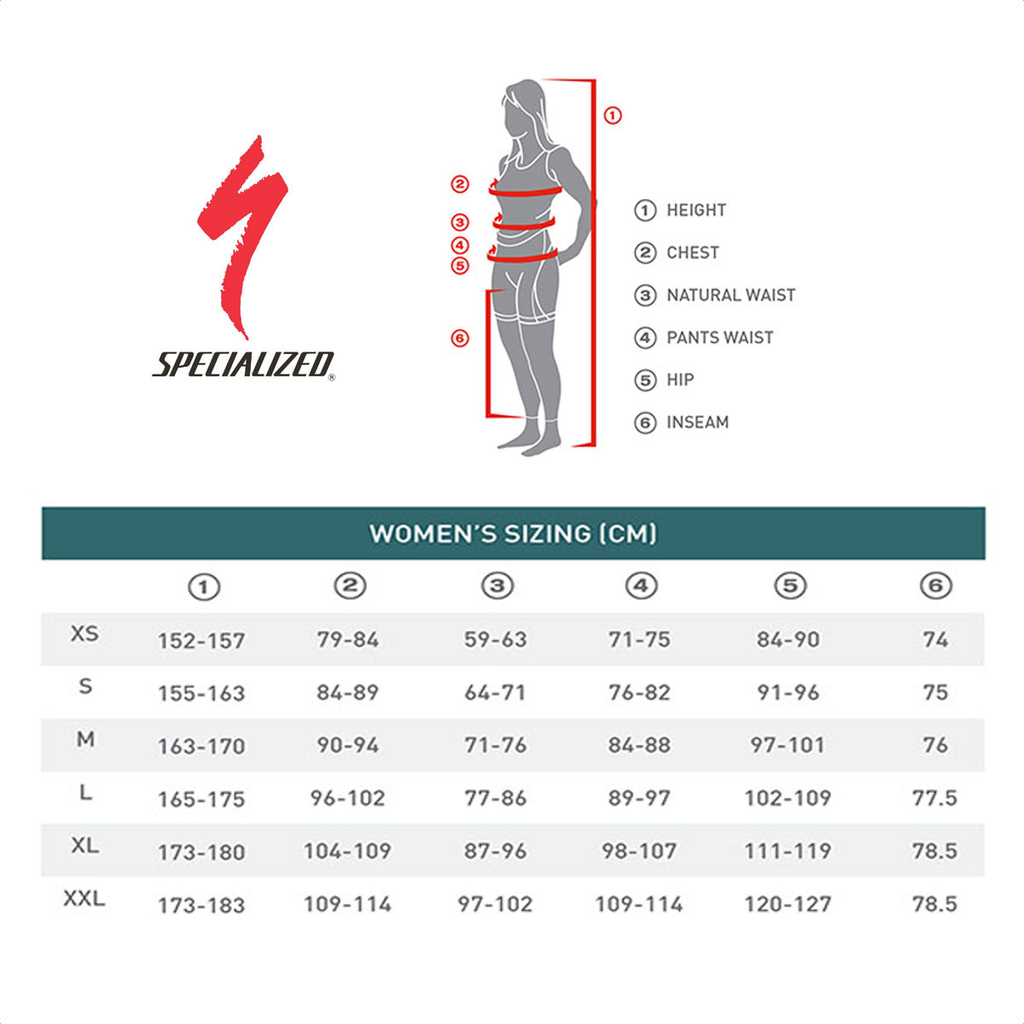 SPECIALIZED®

①
②
③
④
⑤
⑥

① HEIGHT
② CHEST
③ NATURAL WAIST
④ PANTS WAIST
⑤ HIP
⑥ INSEAM

WOMEN'S SIZING (CM)

| | ① | ② | ③ | ④ | ⑤ | ⑥ |
|---|---|---|---|---|---|---|
| XS | 152-157 | 79-84 | 59-63 | 71-75 | 84-90 | 74 |
| S | 155-163 | 84-89 | 64-71 | 76-82 | 91-96 | 75 |
| M | 163-170 | 90-94 | 71-76 | 84-88 | 97-101 | 76 |
| L | 165-175 | 96-102 | 77-86 | 89-97 | 102-109 | 77.5 |
| XL | 173-180 | 104-109 | 87-96 | 98-107 | 111-119 | 78.5 |
| XXL | 173-183 | 109-114 | 97-102 | 109-114 | 120-127 | 78.5 |